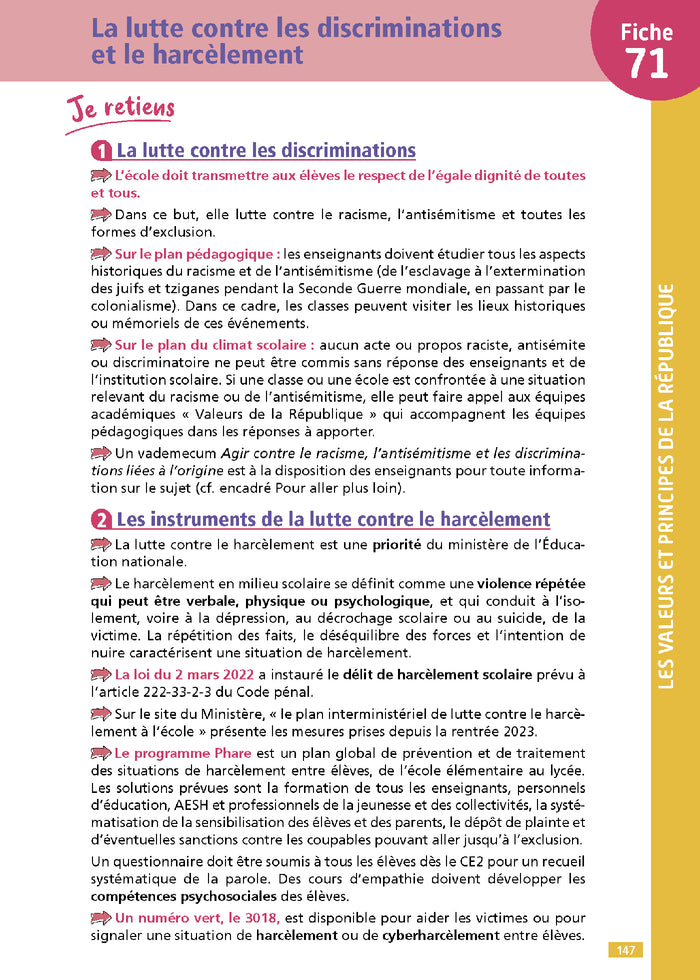 La lutte contre les discriminations et le harcèlement

Fiche 71

Je retiens

1 La lutte contre les discriminations

L'école doit transmettre aux élèves le respect de l'égale dignité de toutes et tous.

Dans ce but, elle lutte contre le racisme, l'antisémitisme et toutes les formes d'exclusion.

Sur le plan pédagogique : les enseignants doivent étudier tous les aspects historiques du racisme et de l'antisémitisme (de l'esclavage à l'extermination des juifs et tziganes pendant la Seconde Guerre mondiale, en passant par le colonialisme). Dans ce cadre, les classes peuvent visiter les lieux historiques ou mémoriels de ces événements.

Sur le plan du climat scolaire : aucun acte ou propos raciste, antisémite ou discriminatoire ne peut être commis sans réponse des enseignants et de l'institution scolaire. Si une classe ou une école est confrontée à une situation relevant du racisme ou de l'antisémitisme, elle peut faire appel aux équipes académiques « Valeurs de la République » qui accompagnent les équipes pédagogiques dans les réponses à apporter.

Un vademecum Agir contre le racisme, l'antisémitisme et les discriminations liées à l'origine est à la disposition des enseignants pour toute information sur le sujet (cf. encadré Pour aller plus loin).

2 Les instruments de la lutte contre le harcèlement

La lutte contre le harcèlement est une priorité du ministère de l'Éducation nationale.

Le harcèlement en milieu scolaire se définit comme une violence répétée qui peut être verbale, physique ou psychologique, et qui conduit à l'isolement, voire à la dépression, au décrochage scolaire ou au suicide, de la victime. La répétition des faits, le déséquilibre des forces et l'intention de nuire caractérisent une situation de harcèlement.

La loi du 2 mars 2022 a instauré le délit de harcèlement scolaire prévu à l'article 222-33-2-3 du Code pénal.

Sur le site du Ministère, « le plan interministériel de lutte contre le harcèlement à l'école » présente les mesures prises depuis la rentrée 2023.

Le programme Phare est un plan global de prévention et de traitement des situations de harcèlement entre élèves, de l'école élémentaire au lycée. Les solutions prévues sont la formation de tous les enseignants, personnels d'éducation, AESH et professionnels de la jeunesse et des collectivités, la systématisation de la sensibilisation des élèves et des parents, le dépôt de plainte et d'éventuelles sanctions contre les coupables pouvant aller jusqu'à l'exclusion.

Un questionnaire doit être soumis à tous les élèves dès le CE2 pour un recueil systématique de la parole. Des cours d'empathie doivent développer les compétences psychosociales des élèves.

Un numéro vert, le 3018, est disponible pour aider les victimes ou pour signaler une situation de harcèlement ou de cyberharcèlement entre élèves.

LES VALEURS ET PRINCIPES DE LA RÉPUBLIQUE

147